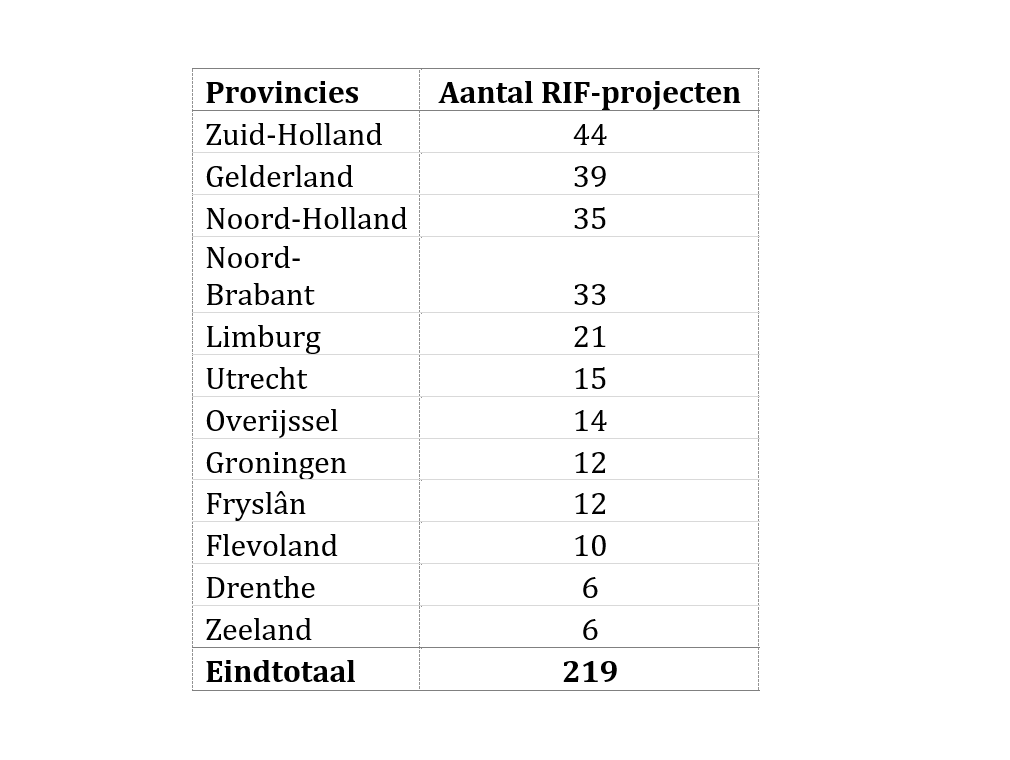 | Provincies | Aantal RIF-projecten |
|---|---|
| Zuid-Holland | 44 |
| Gelderland | 39 |
| Noord-Holland | 35 |
| Noord-Brabant | 33 |
| Limburg | 21 |
| Utrecht | 15 |
| Overijssel | 14 |
| Groningen | 12 |
| Fryslân | 12 |
| Flevoland | 10 |
| Drenthe | 6 |
| Zeeland | 6 |
| **Eindtotaal** | **219** |